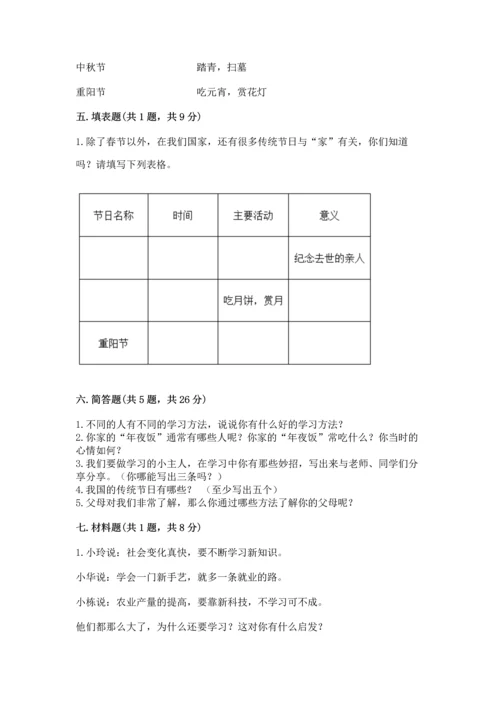 中秋节　　　　　　　　踏青，扫墓

重阳节　　　　　　　　吃元宵，赏花灯

五. 填表题(共 1 题，共 9 分)

1. 除了春节以外，在我们国家，还有很多传统节日与“家”有关，你们知道吗？请填写下列表格。

| 节日名称 | 时间 | 主要活动 | 意义 |
|---|---|---|---|
| | | | 纪念去世的亲人 |
| | | 吃月饼，赏月 | |
| 重阳节 | | | |

六. 简答题(共 5 题，共 26 分)

1. 不同的人有不同的学习方法，说说你有什么好的学习方法？
2. 你家的“年夜饭”通常有哪些人呢？你家的“年夜饭”常吃什么？你当时的心情如何？
3. 我们要做学习的小主人，在学习中你有那些妙招，写出来与老师、同学们分享分享。（你哪能写出三条吗？）
4. 我国的传统节日有哪些？　（至少写出五个）
5. 父母对我们非常了解，那么你通过哪些方法了解你的父母呢？

七. 材料题(共 1 题，共 8 分)

1. 小玲说：社会变化真快，要不断学习新知识。

小华说：学会一门新手艺，就多一条就业的路。

小栋说：农业产量的提高，要靠新科技，不学习可不成。

他们都那么大了，为什么还要学习？这对你有什么启发？